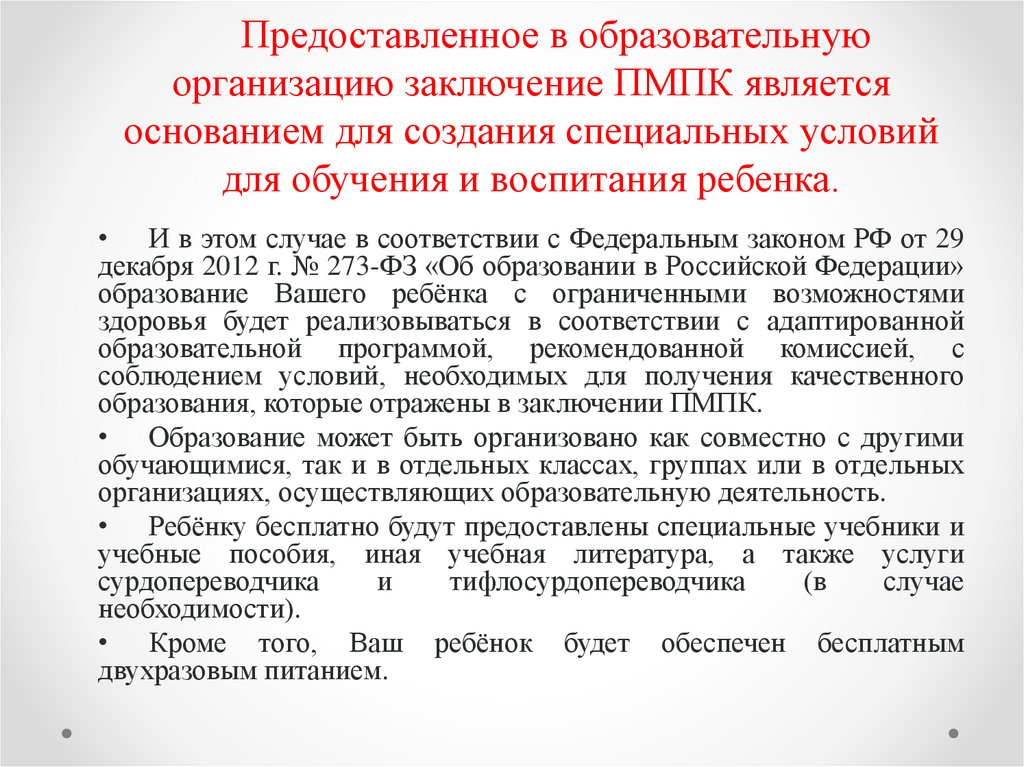 Предоставленное в образовательную организацию заключение ПМПК является основанием для создания специальных условий для обучения и воспитания ребенка.

• И в этом случае в соответствии с Федеральным законом РФ от 29 декабря 2012 г. № 273-ФЗ «Об образовании в Российской Федерации» образование Вашего ребёнка с ограниченными возможностями здоровья будет реализовываться в соответствии с адаптированной образовательной программой, рекомендованной комиссией, с соблюдением условий, необходимых для получения качественного образования, которые отражены в заключении ПМПК.

• Образование может быть организовано как совместно с другими обучающимися, так и в отдельных классах, группах или в отдельных организациях, осуществляющих образовательную деятельность.

• Ребёнку бесплатно будут предоставлены специальные учебники и учебные пособия, иная учебная литература, а также услуги сурдопереводчика и тифлосурдопереводчика (в случае необходимости).

• Кроме того, Ваш ребёнок будет обеспечен бесплатным двухразовым питанием.